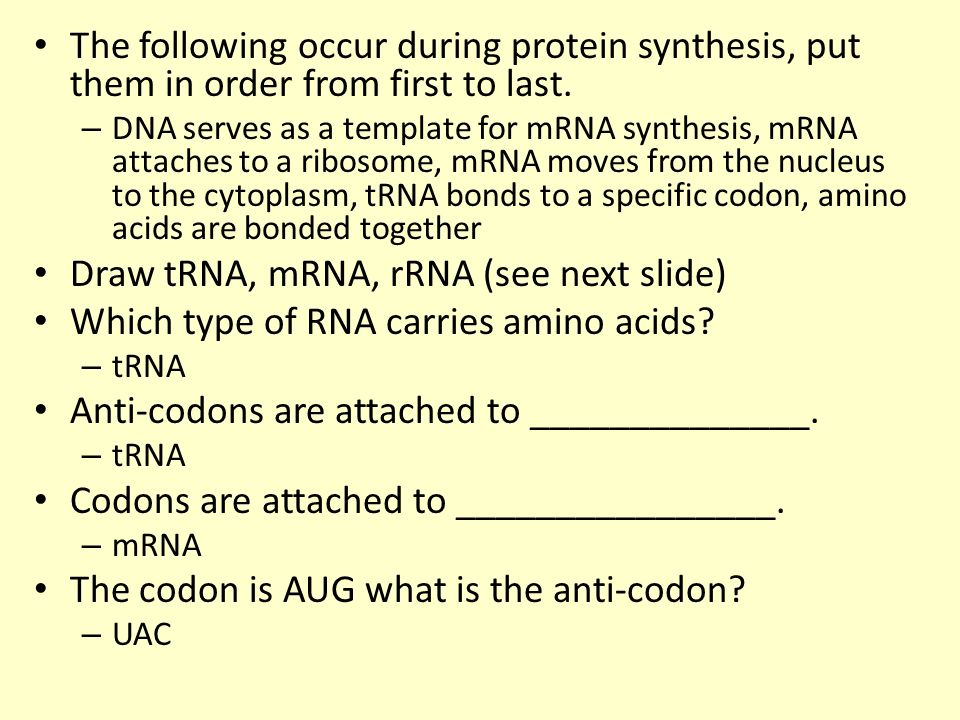 • The following occur during protein synthesis, put them in order from first to last.
– DNA serves as a template for mRNA synthesis, mRNA attaches to a ribosome, mRNA moves from the nucleus to the cytoplasm, tRNA bonds to a specific codon, amino acids are bonded together
• Draw tRNA, mRNA, rRNA (see next slide)
• Which type of RNA carries amino acids?
– tRNA
• Anti-codons are attached to ______________.
– tRNA
• Codons are attached to ________________.
– mRNA
• The codon is AUG what is the anti-codon?
– UAC